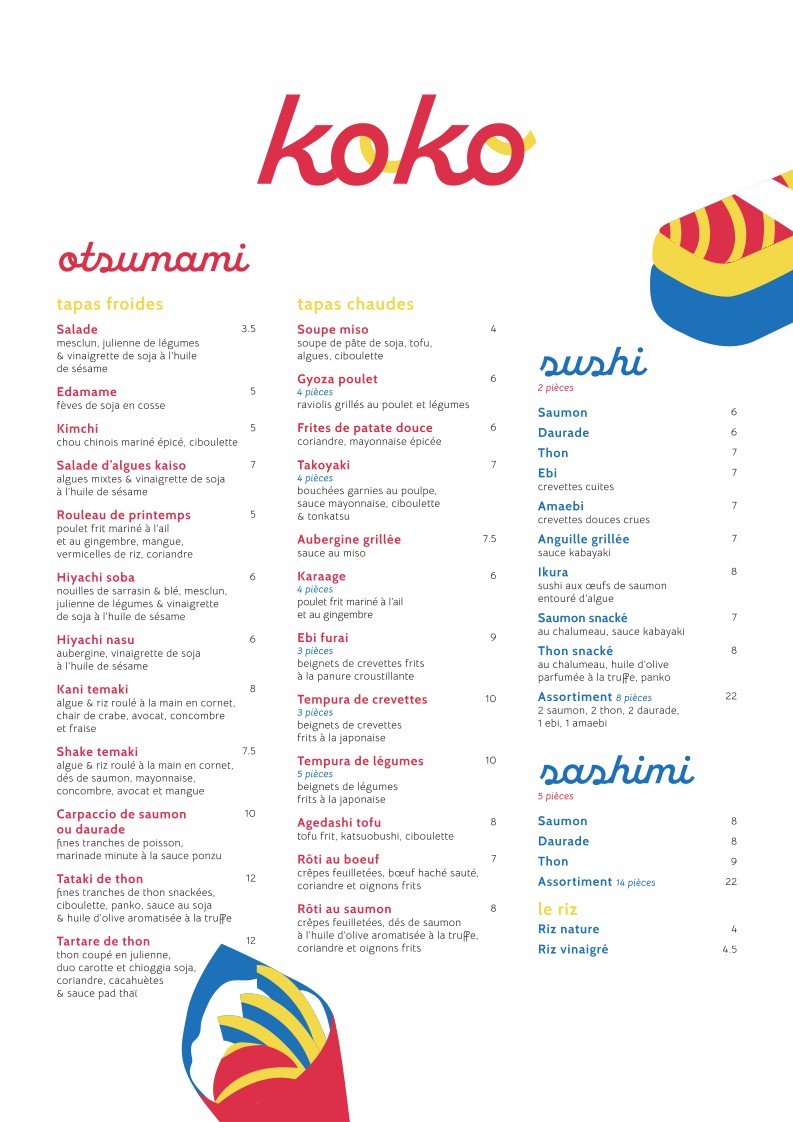 koko

otsumami

tapas froides

Salade 3.5
mesclun, julienne de légumes & vinaigrette de soja à l'huile de sésame

Edamame 5
fèves de soja en cosse

Kimchi 5
chou chinois mariné épicé, ciboulette

Salade d'algues kaiso 7
algues mixtes & vinaigrette de soja à l'huile de sésame

Rouleau de printemps 5
poulet frit mariné à l'ail et au gingembre, mangue, vermicelles de riz, coriandre

Hiyachi soba 6
nouilles de sarrasin & blé, mesclun, julienne de légumes & vinaigrette de soja à l'huile de sésame

Hiyachi nasu 6
aubergine, vinaigrette de soja à l'huile de sésame

Kani temaki 8
algue & riz roulé à la main en cornet, chair de crabe, avocat, concombre et fraise

Shake temaki 7.5
algue & riz roulé à la main en cornet, dés de saumon, mayonnaise, concombre, avocat et mangue

Carpaccio de saumon ou daurade 10
fines tranches de poisson, marinade minute à la sauce ponzu

Tataki de thon 12
fines tranches de thon snackées, ciboulette, panko, sauce au soja & huile d'olive aromatisée à la truffe

Tartare de thon 12
thon coupé en julienne, duo carotte et chioggia soja, coriandre, cacahuètes & sauce pad thaï

tapas chaudes

Soupe miso 4
soupe de pâte de soja, tofu, algues, ciboulette

Gyoza poulet 6
4 pièces
raviolis grillés au poulet et légumes

Frites de patate douce 6
coriandre, mayonnaise épicée

Takoyaki 7
4 pièces
bouchées garnies au poulpe, sauce mayonnaise, ciboulette & tonkatsu

Aubergine grillée 7.5
sauce au miso

Karaage 6
4 pièces
poulet frit mariné à l'ail et au gingembre

Ebi furai 9
3 pièces
beignets de crevettes frits à la panure croustillante

Tempura de crevettes 10
3 pièces
beignets de crevettes frits à la japonaise

Tempura de légumes 10
5 pièces
beignets de légumes frits à la japonaise

Agedashi tofu 8
tofu frit, katsuobushi, ciboulette

Rôti au boeuf 7
crêpes feuilletées, bœuf haché sauté, coriandre et oignons frits

Rôti au saumon 8
crêpes feuilletées, dés de saumon à l'huile d'olive aromatisée à la truffe, coriandre et oignons frits

sushi
2 pièces

Saumon 6
Daurade 6
Thon 7
Ebi 7
crevettes cuites
Amaebi 7
crevettes douces crues
Anguille grillée 7
sauce kabayaki
Ikura 8
sushi aux œufs de saumon entouré d'algue
Saumon snacké 7
au chalumeau, sauce kabayaki
Thon snacké 8
au chalumeau, huile d'olive parfumée à la truffe, panko
Assortiment 8 pièces 22
2 saumon, 2 thon, 2 daurade, 1 ebi, 1 amaebi

sashimi
5 pièces

Saumon 8
Daurade 8
Thon 9
Assortiment 14 pièces 22

le riz
Riz nature 4
Riz vinaigré 4.5